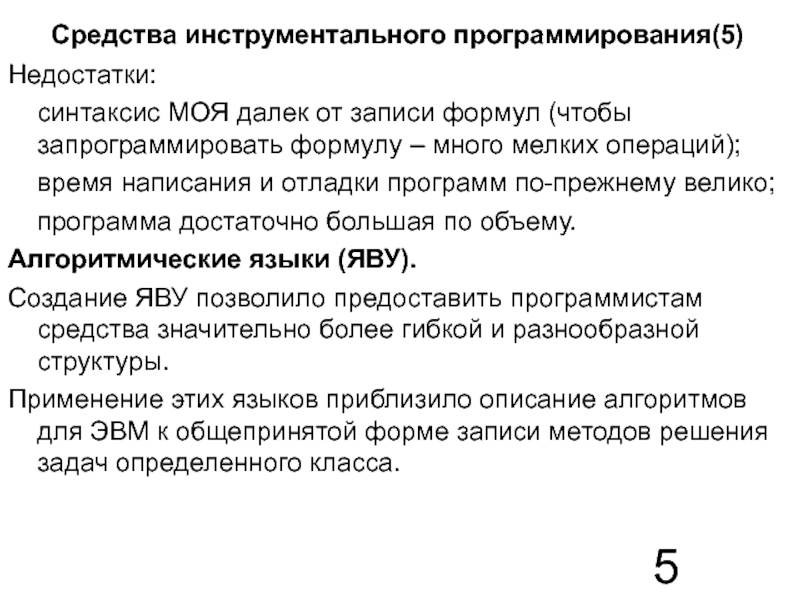 Средства инструментального программирования(5)

Недостатки:

синтаксис МОЯ далек от записи формул (чтобы запрограммировать формулу – много мелких операций);

время написания и отладки программ по-прежнему велико;

программа достаточно большая по объему.

Алгоритмические языки (ЯВУ).

Создание ЯВУ позволило предоставить программистам средства значительно более гибкой и разнообразной структуры.

Применение этих языков приблизило описание алгоритмов для ЭВМ к общепринятой форме записи методов решения задач определенного класса.

5